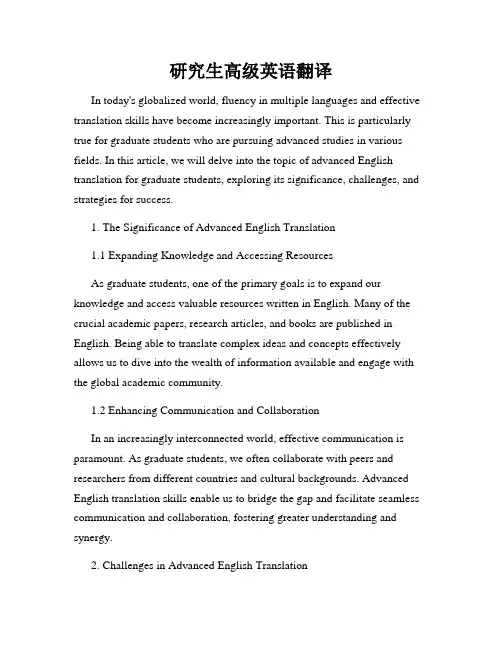 研究生高级英语翻译

In today's globalized world, fluency in multiple languages and effective translation skills have become increasingly important. This is particularly true for graduate students who are pursuing advanced studies in various fields. In this article, we will delve into the topic of advanced English translation for graduate students, exploring its significance, challenges, and strategies for success.

1. The Significance of Advanced English Translation

1.1 Expanding Knowledge and Accessing Resources

As graduate students, one of the primary goals is to expand our knowledge and access valuable resources written in English. Many of the crucial academic papers, research articles, and books are published in English. Being able to translate complex ideas and concepts effectively allows us to dive into the wealth of information available and engage with the global academic community.

1.2 Enhancing Communication and Collaboration

In an increasingly interconnected world, effective communication is paramount. As graduate students, we often collaborate with peers and researchers from different countries and cultural backgrounds. Advanced English translation skills enable us to bridge the gap and facilitate seamless communication and collaboration, fostering greater understanding and synergy.

2. Challenges in Advanced English Translation